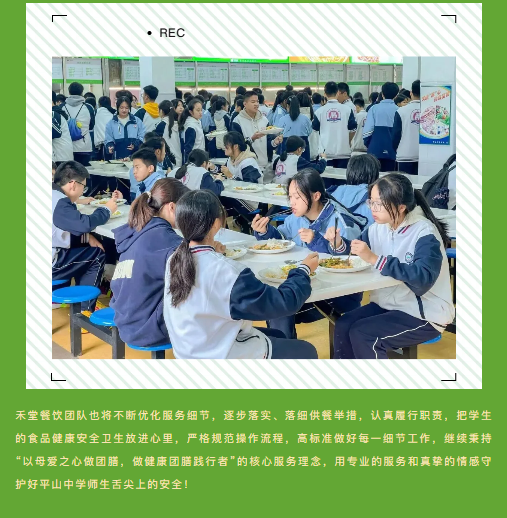 • REC

禾堂餐饮团队也将不断优化服务细节，逐步落实、落细供餐举措，认真履行职责，把学生的食品健康安全卫生放进心里，严格规范操作流程，高标准做好每一细节工作，继续秉持“以母爱之心做团膳，做健康团膳践行者”的核心服务理念，用专业的服务和真挚的情感守护好平山中学师生舌尖上的安全！